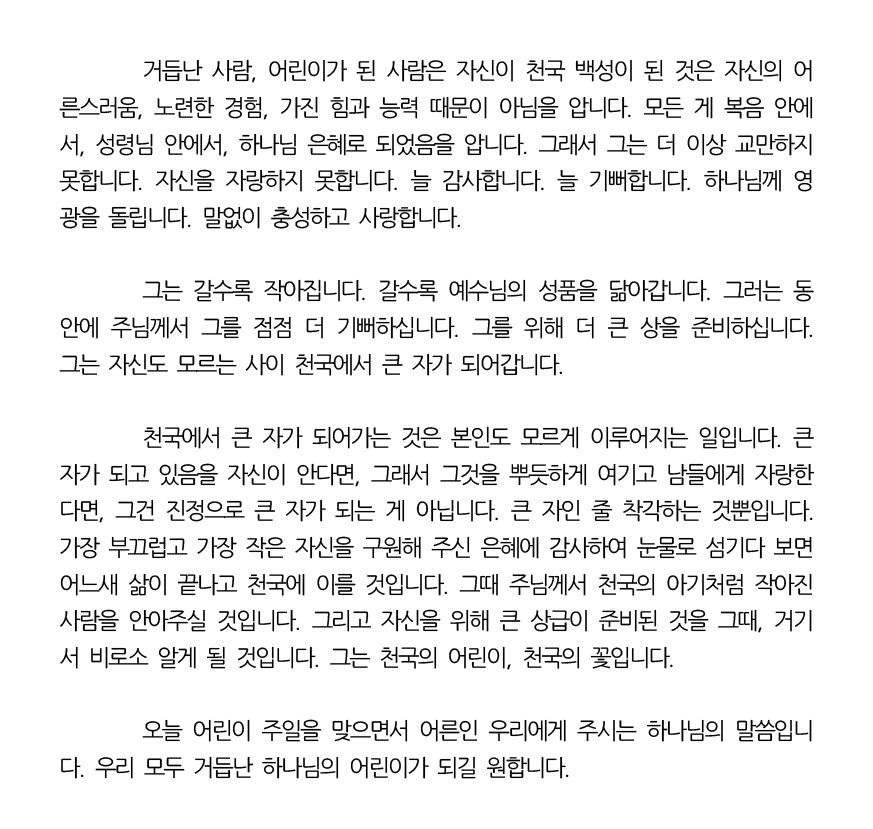 거듭난 사람, 어린이가 된 사람은 자신이 천국 백성이 된 것은 자신의 어른스러움, 노련한 경험, 가진 힘과 능력 때문이 아님을 압니다. 모든 게 복음 안에서, 성령님 안에서, 하나님 은혜로 되었음을 압니다. 그래서 그는 더 이상 교만하지 못합니다. 자신을 자랑하지 못합니다. 늘 감사합니다. 늘 기뻐합니다. 하나님께 영광을 돌립니다. 말없이 충성하고 사랑합니다.

그는 갈수록 작아집니다. 갈수록 예수님의 성품을 닮아갑니다. 그러는 동안에 주님께서 그를 점점 더 기뻐하십니다. 그를 위해 더 큰 상을 준비하십니다. 그는 자신도 모르는 사이 천국에서 큰 자가 되어갑니다.

천국에서 큰 자가 되어가는 것은 본인도 모르게 이루어지는 일입니다. 큰 자가 되고 있음을 자신이 안다면, 그래서 그것을 뿌듯하게 여기고 남들에게 자랑한다면, 그건 진정으로 큰 자가 되는 게 아닙니다. 큰 자인 줄 착각하는 것뿐입니다. 가장 부끄럽고 가장 작은 자신을 구원해 주신 은혜에 감사하여 눈물로 섬기다 보면 어느새 삶이 끝나고 천국에 이를 것입니다. 그때 주님께서 천국의 아기처럼 작아진 사람을 안아주실 것입니다. 그리고 자신을 위해 큰 상급이 준비된 것을 그때, 거기서 비로소 알게 될 것입니다. 그는 천국의 어린이, 천국의 꽃입니다.

오늘 어린이 주일을 맞으면서 어른인 우리에게 주시는 하나님의 말씀입니다. 우리 모두 거듭난 하나님의 어린이가 되길 원합니다.